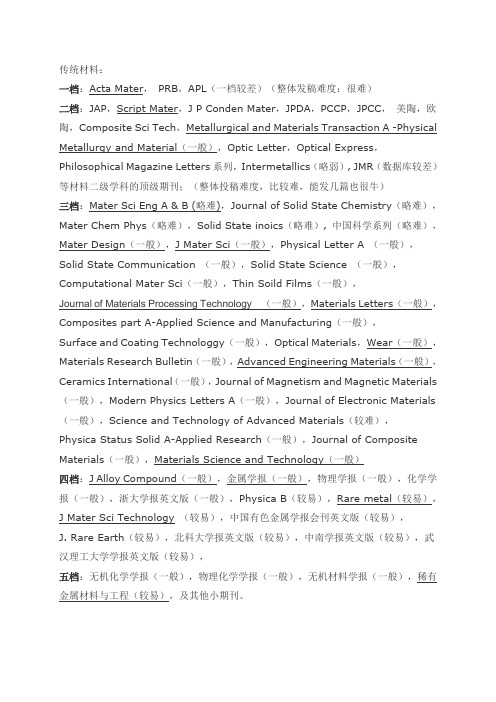 传统材料：

一档：Acta Mater， PRB，APL（一档较差）（整体发稿难度：很难）

二档：JAP，Script Mater，J P Conden Mater，JPDA，PCCP，JPCC， 美陶，欧陶，Composite Sci Tech，Metallurgical and Materials Transaction A -Physical Metallurgy and Material（一般），Optic Letter，Optical Express，Philosophical Magazine Letters 系列，Intermetallics（略弱），JMR（数据库较差）等材料二级学科的顶级期刊：（整体投稿难度，比较难，能发几篇也很牛）

三档：Mater Sci Eng A & B (略难)，Journal of Solid State Chemistry（略难），Mater Chem Phys（略难），Solid State inoics（略难），中国科学系列（略难），Mater Design（一般），J Mater Sci（一般），Physical Letter A （一般），Solid State Communication （一般），Solid State Science （一般），Computational Mater Sci（一般），Thin Soild Films（一般），Journal of Materials Processing Technology （一般），Materials Letters（一般），Composites part A-Applied Science and Manufacturing（一般），Surface and Coating Technologgy（一般），Optical Materials，Wear（一般），Materials Research Bulletin（一般），Advanced Engineering Materials（一般），Ceramics International（一般），Journal of Magnetism and Magnetic Materials（一般），Modern Physics Letters A（一般），Journal of Electronic Materials（一般），Science and Technology of Advanced Materials（较难），Physica Status Solid A-Applied Research（一般），Journal of Composite Materials（一般），Materials Science and Technology（一般）

四档：J Alloy Compound（一般），金属学报（一般），物理学报（一般），化学学报（一般），浙大学报英文版（一般），Physica B（较易），Rare metal（较易），J Mater Sci Technology （较易），中国有色金属学报会刊英文版（较易），J. Rare Earth（较易），北科大学报英文版（较易），中南学报英文版（较易），武汉理工大学学报英文版（较易），

五档：无机化学学报（一般），物理化学学报（一般），无机材料学报（一般），稀有金属材料与工程（较易），及其他小期刊。